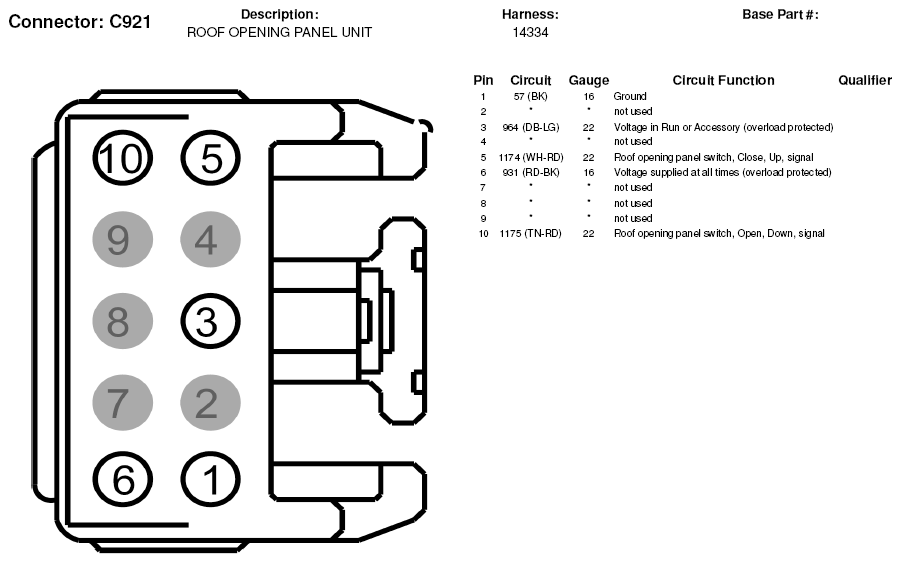 Connector: C921

Description:
ROOF OPENING PANEL UNIT

Harness:
14334

Base Part #:

10 5
9 4
8 3
7 2
6 1

| Pin | Circuit | Gauge | Circuit Function | Qualifier |
|---|---|---|---|---|
| 1 | 57 (BK) | 16 | Ground | |
| 2 | * | * | not used | |
| 3 | 964 (DB-LG) | 22 | Voltage in Run or Accessory (overload protected) | |
| 4 | * | * | not used | |
| 5 | 1174 (WH-RD) | 22 | Roof opening panel switch, Close, Up, signal | |
| 6 | 931 (RD-BK) | 16 | Voltage supplied at all times (overload protected) | |
| 7 | * | * | not used | |
| 8 | * | * | not used | |
| 9 | * | * | not used | |
| 10 | 1175 (TN-RD) | 22 | Roof opening panel switch, Open, Down, signal | |